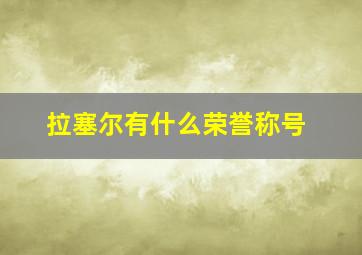 拉塞尔有什么荣誉称号